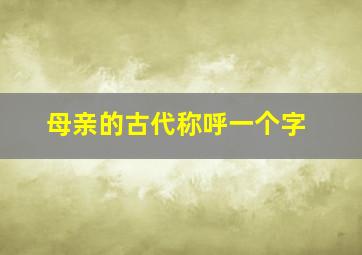 母亲的古代称呼一个字